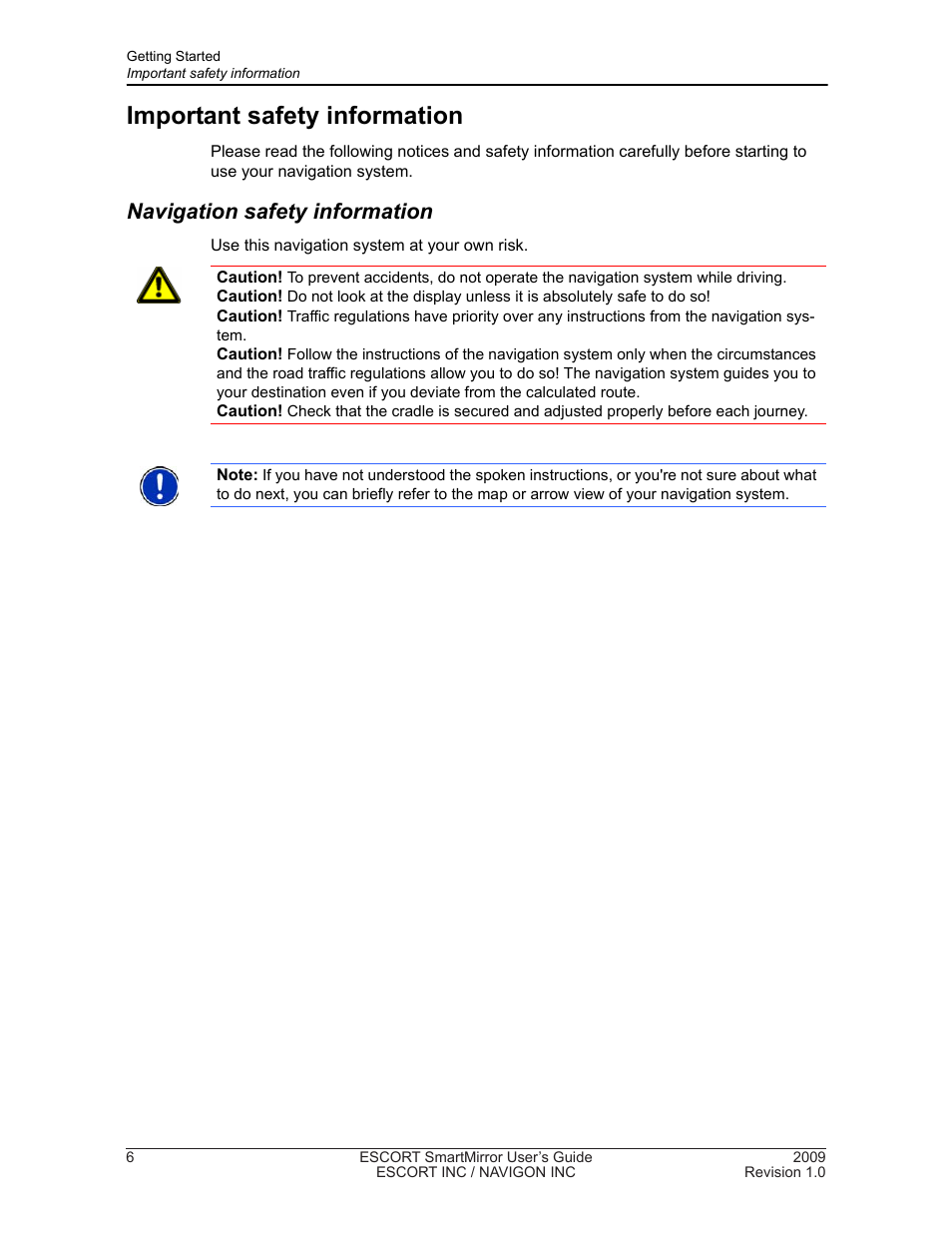 Getting Started
Important safety information

Important safety information

Please read the following notices and safety information carefully before starting to use your navigation system.

Navigation safety information

Use this navigation system at your own risk.

Caution! To prevent accidents, do not operate the navigation system while driving.
Caution! Do not look at the display unless it is absolutely safe to do so!
Caution! Traffic regulations have priority over any instructions from the navigation system.
Caution! Follow the instructions of the navigation system only when the circumstances and the road traffic regulations allow you to do so! The navigation system guides you to your destination even if you deviate from the calculated route.
Caution! Check that the cradle is secured and adjusted properly before each journey.

Note: If you have not understood the spoken instructions, or you're not sure about what to do next, you can briefly refer to the map or arrow view of your navigation system.

6
ESCORT SmartMirror User's Guide
ESCORT INC / NAVIGON INC
2009
Revision 1.0